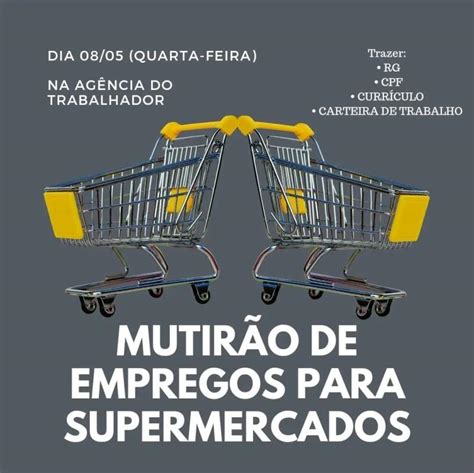 DIA 08/05 (QUARTA-FEIRA)

NA AGÊNCIA DO TRABALHADOR

Trazer:
• RG
• CPF
• CURRÍCULO
• CARTEIRA DE TRABALHO

MUTIRÃO DE EMPREGOS PARA SUPERMERCADOS